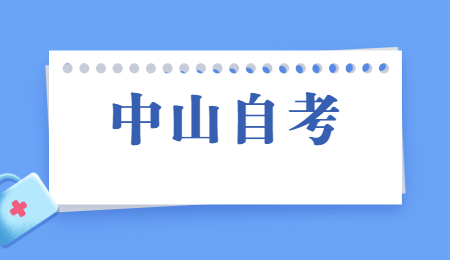 中山自考